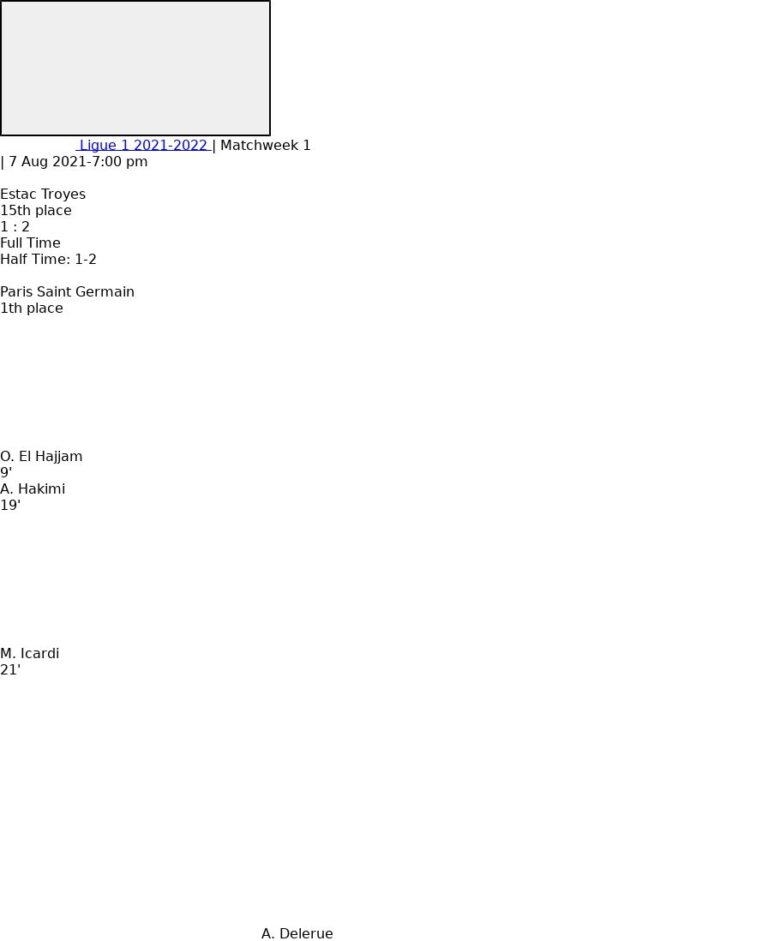 Ligue 1 2021-2022 | Matchweek 1
| 7 Aug 2021-7:00 pm

Estac Troyes
15th place
1 : 2
Full Time
Half Time: 1-2

Paris Saint Germain
1th place

O. El Hajjam
9'
A. Hakimi
19'

M. Icardi
21'

A. Delerue